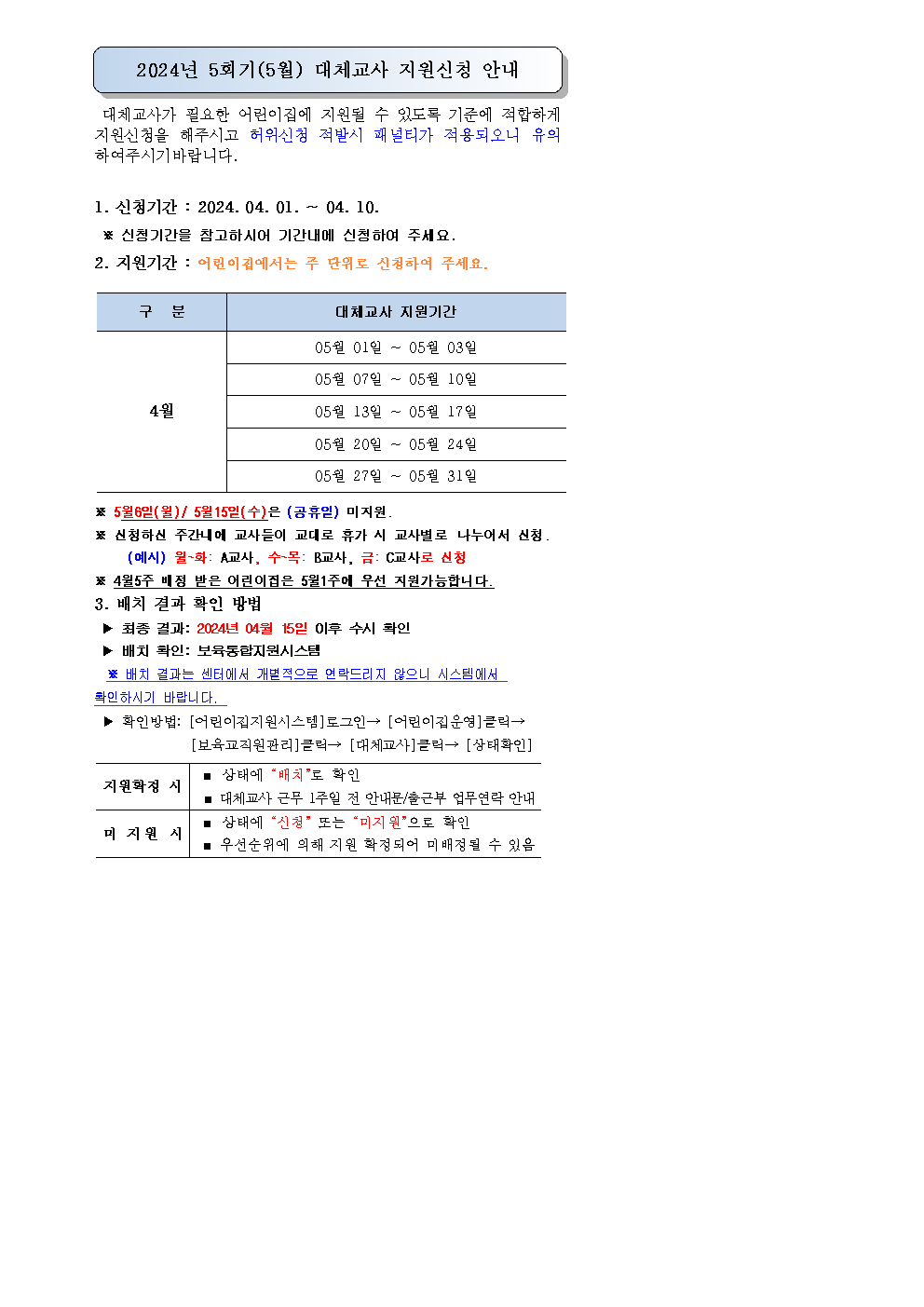 2024년 5회기(5월) 대체교사 지원신청 안내

대체교사가 필요한 어린이집에 지원될 수 있도록 기준에 적합하게 지원신청을 해주시고 허위신청 적발시 패널티가 적용되오니 유의하여주시기바랍니다.

1. 신청기간 : 2024. 04. 01. ~ 04. 10.

※ 신청기간을 참고하시어 기간내에 신청하여 주세요.

2. 지원기간 : 어린이집에서는 주 단위로 신청하여 주세요.

| 구 분 | 대체교사 지원기간 |
|---|---|
| 4월 | 05월 01일 ~ 05월 03일 |
| | 05월 07일 ~ 05월 10일 |
| | 05월 13일 ~ 05월 17일 |
| | 05월 20일 ~ 05월 24일 |
| | 05월 27일 ~ 05월 31일 |

※ 5월6일(월)/ 5월15일(수)은 (공휴일) 미지원.

※ 신청하신 주간내에 교사들이 교대로 휴가 시 교사별로 나누어서 신청.

(예시) 월~화: A교사, 수~목: B교사, 금: C교사로 신청

※ 4월5주 배정 받은 어린이집은 5월1주에 우선 지원가능합니다.

3. 배치 결과 확인 방법

▶ 최종 결과: 2024년 04월 15일 이후 수시 확인

▶ 배치 확인: 보육통합지원시스템

※ 배치 결과는 센터에서 개별적으로 연락드리지 않으니 시스템에서 확인하시기 바랍니다.

▶ 확인방법: [어린이집지원시스템]로그인→ [어린이집운영]클릭→ [보육교직원관리]클릭→ [대체교사]클릭→ [상태확인]

| 지원확정 시 | ■ 상태에 "배치"로 확인<br>■ 대체교사 근무 1주일 전 안내문/출근부 업무연락 안내 |
|---|---|
| 미 지 원 시 | ■ 상태에 "신청" 또는 "미지원"으로 확인<br>■ 우선순위에 의해 지원 확정되어 미배정될 수 있음 |